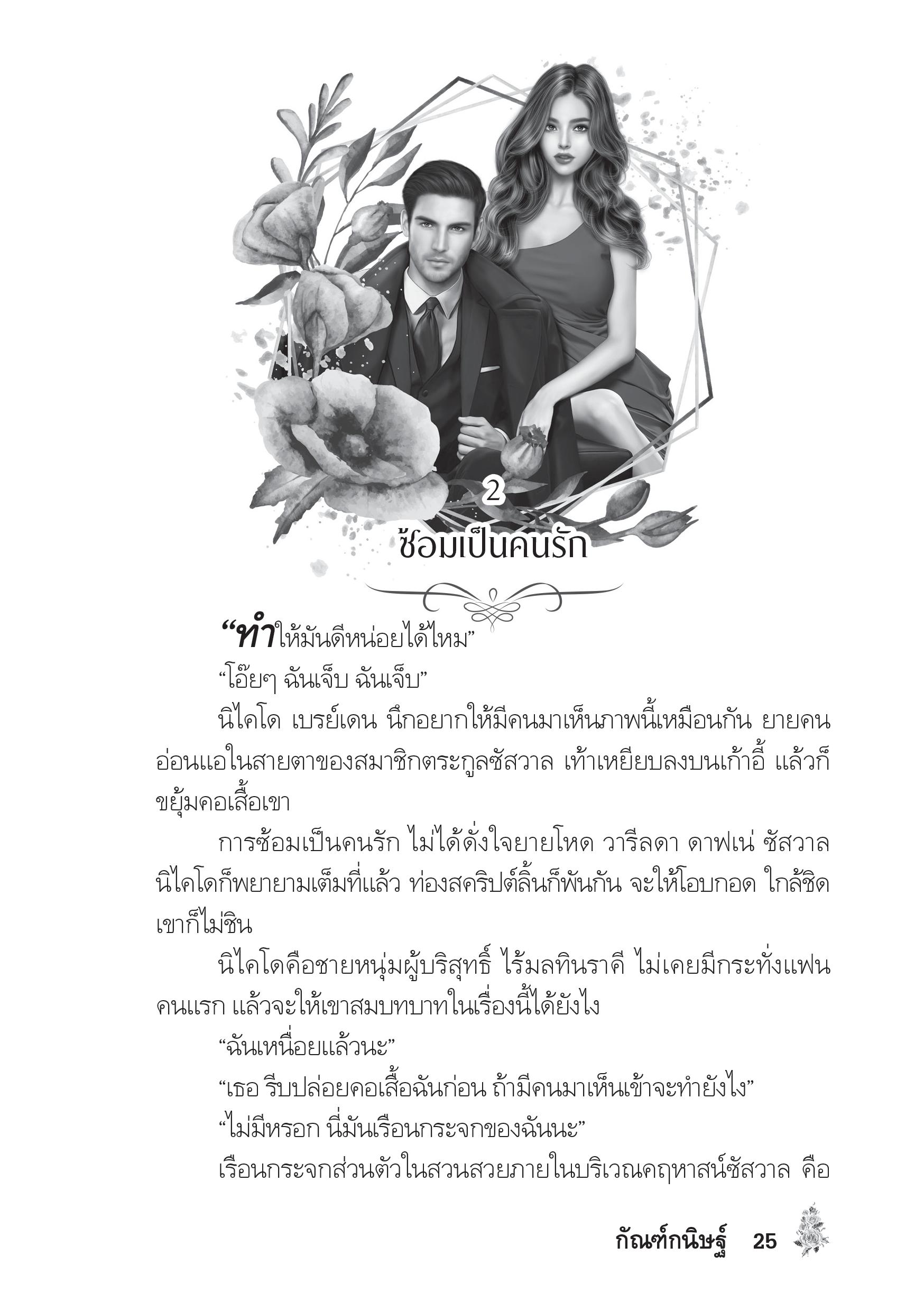 2
ซ้อมเป็นคนรัก

“ทำให้มันดีหน่อยได้ไหม”

“โอ๊ยๆ ฉันเจ็บ ฉันเจ็บ”

นิไคโด เบรย์เดน นึกอยากให้มีคนมาเห็นภาพนี้เหมือนกัน ยายคนอ่อนแอในสายตาของสมาชิกตระกูลซัสวาล เท้าเหยียบลงบนเก้าอี้ แล้วก็ขยุ้มคอเสื้อเขา

การซ้อมเป็นคนรัก ไม่ได้ดั่งใจยายโหด วารีลดา ดาฟเน่ ซัสวาล นิไคโดก็พยายามเต็มที่แล้ว ท่องสคริปต์ลิ้นก็พันกัน จะให้โอบกอด ใกล้ชิด เขาก็ไม่ชิน

นิไคโดคือชายหนุ่มผู้บริสุทธิ์ ไร้มลทินราคี ไม่เคยมีกระทั่งแฟนคนแรก แล้วจะให้เขาสมบทบาทในเรื่องนี้ได้ยังไง

“ฉันเหนื่อยแล้วนะ”

“เธอ รีบปล่อยคอเสื้อฉันก่อน ถ้ามีคนมาเห็นเข้าจะทำยังไง”

“ไม่มีหรอก นี่มันเรือนกระจกของฉันนะ”

เรือนกระจกส่วนตัวในสวนสวยภายในบริเวณคฤหาสน์ซัสวาล คือ

กัณฑ์กนิษฐ์ 25